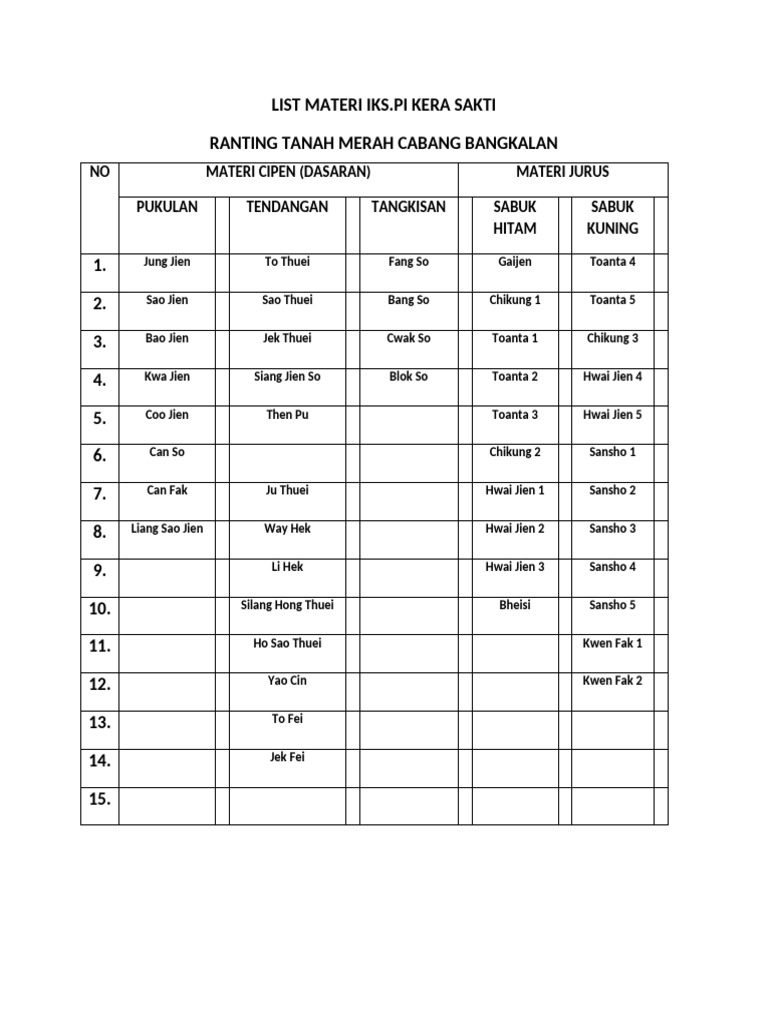 LIST MATERI IKS.PI KERA SAKTI

RANTING TANAH MERAH CABANG BANGKALAN

| NO | MATERI CIPEN (DASARAN) | | | MATERI JURUS | |
|---|---|---|---|---|---|
| | PUKULAN | TENDANGAN | TANGKISAN | SABUK HITAM | SABUK KUNING |
| 1. | Jung Jien | To Thuei | Fang So | Gaijen | Toanta 4 |
| 2. | Sao Jien | Sao Thuei | Bang So | Chikung 1 | Toanta 5 |
| 3. | Bao Jien | Jek Thuei | Cwak So | Toanta 1 | Chikung 3 |
| 4. | Kwa Jien | Siang Jien So | Blok So | Toanta 2 | Hwai Jien 4 |
| 5. | Coo Jien | Then Pu | | Toanta 3 | Hwai Jien 5 |
| 6. | Can So | | | Chikung 2 | Sansho 1 |
| 7. | Can Fak | Ju Thuei | | Hwai Jien 1 | Sansho 2 |
| 8. | Liang Sao Jien | Way Hek | | Hwai Jien 2 | Sansho 3 |
| 9. | | Li Hek | | Hwai Jien 3 | Sansho 4 |
| 10. | | Silang Hong Thuei | | Bheisi | Sansho 5 |
| 11. | | Ho Sao Thuei | | | Kwen Fak 1 |
| 12. | | Yao Cin | | | Kwen Fak 2 |
| 13. | | To Fei | | | |
| 14. | | Jek Fei | | | |
| 15. | | | | | |